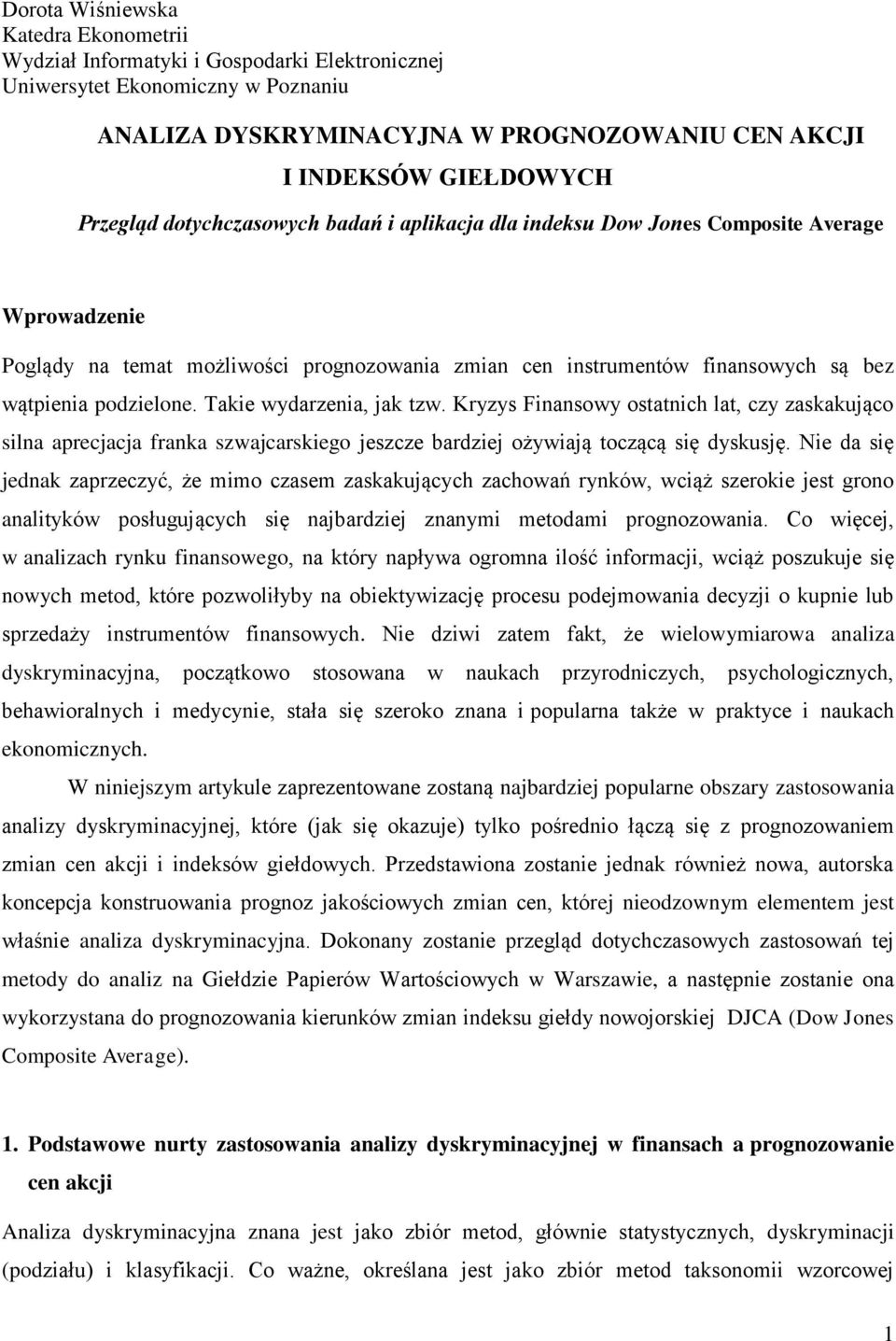 Dorota Wiśniewska
Katedra Ekonometrii
Wydział Informatyki i Gospodarki Elektronicznej
Uniwersytet Ekonomiczny w Poznaniu

ANALIZA DYSKRYMINACYJNA W PROGNOZOWANIU CEN AKCJI
I INDEKSÓW GIEŁDOWYCH
Przegląd dotychczasowych badań i aplikacja dla indeksu Dow Jones Composite Average

Wprowadzenie

Poglądy na temat możliwości prognozowania zmian cen instrumentów finansowych są bez wątpienia podzielone. Takie wydarzenia, jak tzw. Kryzys Finansowy ostatnich lat, czy zaskakująco silna aprecjacja franka szwajcarskiego jeszcze bardziej ożywiają toczącą się dyskusję. Nie da się jednak zaprzeczyć, że mimo czasem zaskakujących zachowań rynków, wciąż szerokie jest grono analityków posługujących się najbardziej znanymi metodami prognozowania. Co więcej, w analizach rynku finansowego, na który napływa ogromna ilość informacji, wciąż poszukuje się nowych metod, które pozwoliłyby na obiektywizację procesu podejmowania decyzji o kupnie lub sprzedaży instrumentów finansowych. Nie dziwi zatem fakt, że wielowymiarowa analiza dyskryminacyjna, początkowo stosowana w naukach przyrodniczych, psychologicznych, behawioralnych i medycynie, stała się szeroko znana i popularna także w praktyce i naukach ekonomicznych.

W niniejszym artykule zaprezentowane zostaną najbardziej popularne obszary zastosowania analizy dyskryminacyjnej, które (jak się okazuje) tylko pośrednio łączą się z prognozowaniem zmian cen akcji i indeksów giełdowych. Przedstawiona zostanie jednak również nowa, autorska koncepcja konstruowania prognoz jakościowych zmian cen, której nieodzownym elementem jest właśnie analiza dyskryminacyjna. Dokonany zostanie przegląd dotychczasowych zastosowań tej metody do analiz na Giełdzie Papierów Wartościowych w Warszawie, a następnie zostanie ona wykorzystana do prognozowania kierunków zmian indeksu giełdy nowojorskiej DJCA (Dow Jones Composite Average).

1. Podstawowe nurty zastosowania analizy dyskryminacyjnej w finansach a prognozowanie cen akcji

Analiza dyskryminacyjna znana jest jako zbiór metod, głównie statystycznych, dyskryminacji (podziału) i klasyfikacji. Co ważne, określana jest jako zbiór metod taksonomii wzorcowej

1